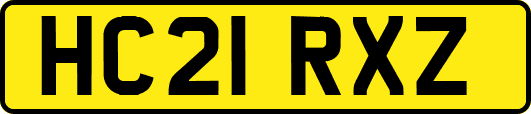 HC21 RXZ